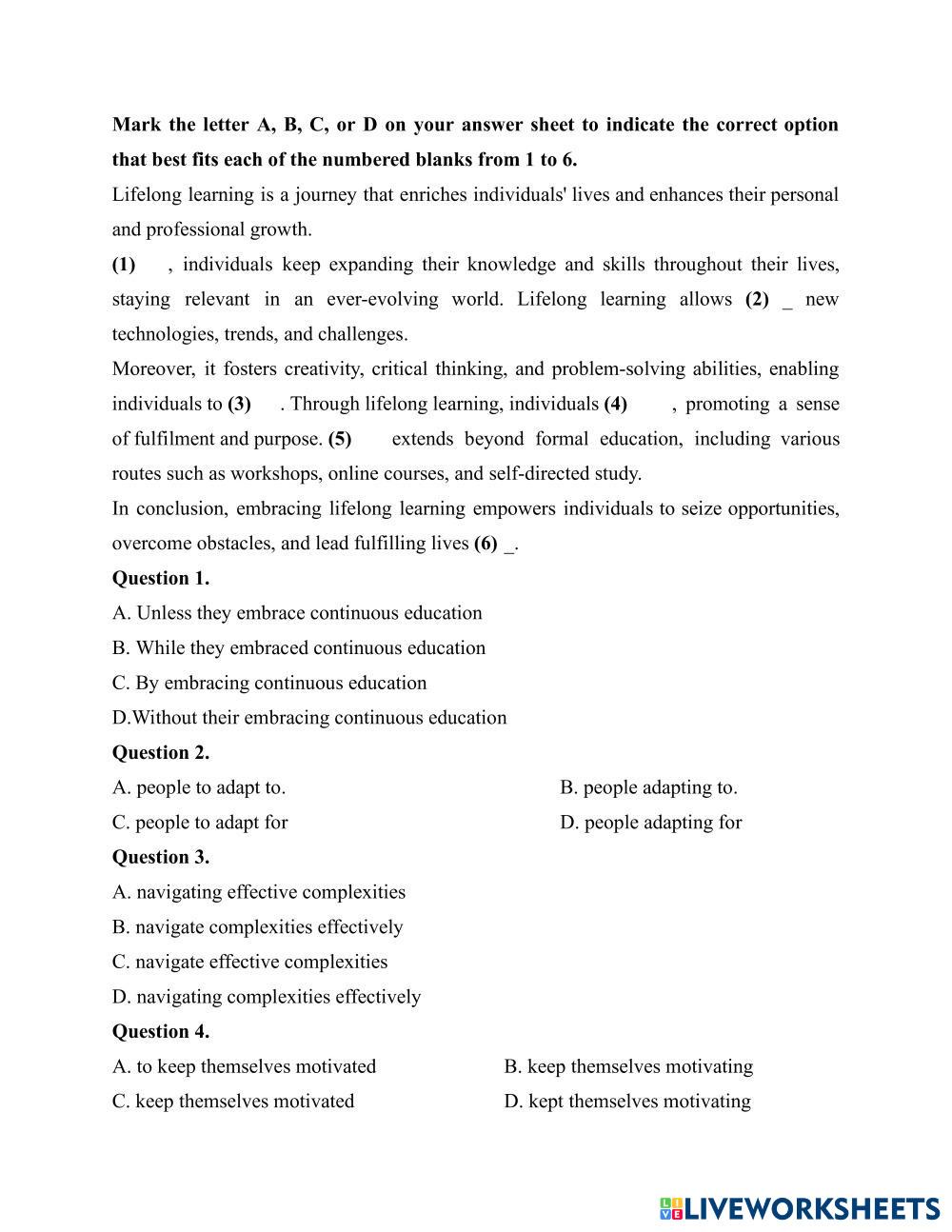 **Mark the letter A, B, C, or D on your answer sheet to indicate the correct option that best fits each of the numbered blanks from 1 to 6.**

Lifelong learning is a journey that enriches individuals' lives and enhances their personal and professional growth.

**(1)** , individuals keep expanding their knowledge and skills throughout their lives, staying relevant in an ever-evolving world. Lifelong learning allows **(2)** _ new technologies, trends, and challenges.

Moreover, it fosters creativity, critical thinking, and problem-solving abilities, enabling individuals to **(3)** . Through lifelong learning, individuals **(4)** , promoting a sense of fulfilment and purpose. **(5)** extends beyond formal education, including various routes such as workshops, online courses, and self-directed study.

In conclusion, embracing lifelong learning empowers individuals to seize opportunities, overcome obstacles, and lead fulfilling lives **(6)** _.

**Question 1.**

A. Unless they embrace continuous education

B. While they embraced continuous education

C. By embracing continuous education

D.Without their embracing continuous education

**Question 2.**

A. people to adapt to.

B. people adapting to.

C. people to adapt for

D. people adapting for

**Question 3.**

A. navigating effective complexities

B. navigate complexities effectively

C. navigate effective complexities

D. navigating complexities effectively

**Question 4.**

A. to keep themselves motivated

B. keep themselves motivating

C. keep themselves motivated

D. kept themselves motivating

LIVEWORKSHEETS